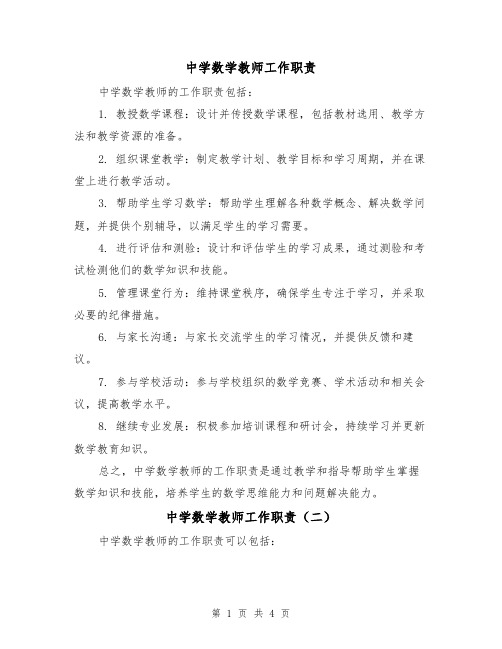 中学数学教师工作职责

中学数学教师的工作职责包括：

1. 教授数学课程：设计并传授数学课程，包括教材选用、教学方法和教学资源的准备。

2. 组织课堂教学：制定教学计划、教学目标和学习周期，并在课堂上进行教学活动。

3. 帮助学生学习数学：帮助学生理解各种数学概念、解决数学问题，并提供个别辅导，以满足学生的学习需要。

4. 进行评估和测验：设计和评估学生的学习成果，通过测验和考试检测他们的数学知识和技能。

5. 管理课堂行为：维持课堂秩序，确保学生专注于学习，并采取必要的纪律措施。

6. 与家长沟通：与家长交流学生的学习情况，并提供反馈和建议。

7. 参与学校活动：参与学校组织的数学竞赛、学术活动和相关会议，提高教学水平。

8. 继续专业发展：积极参加培训课程和研讨会，持续学习并更新数学教育知识。

总之，中学数学教师的工作职责是通过教学和指导帮助学生掌握数学知识和技能，培养学生的数学思维能力和问题解决能力。

中学数学教师工作职责（二）

中学数学教师的工作职责可以包括：

第 1 页 共 4 页